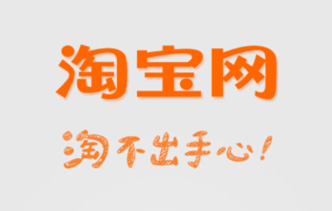 淘宝网

淘不出手心！